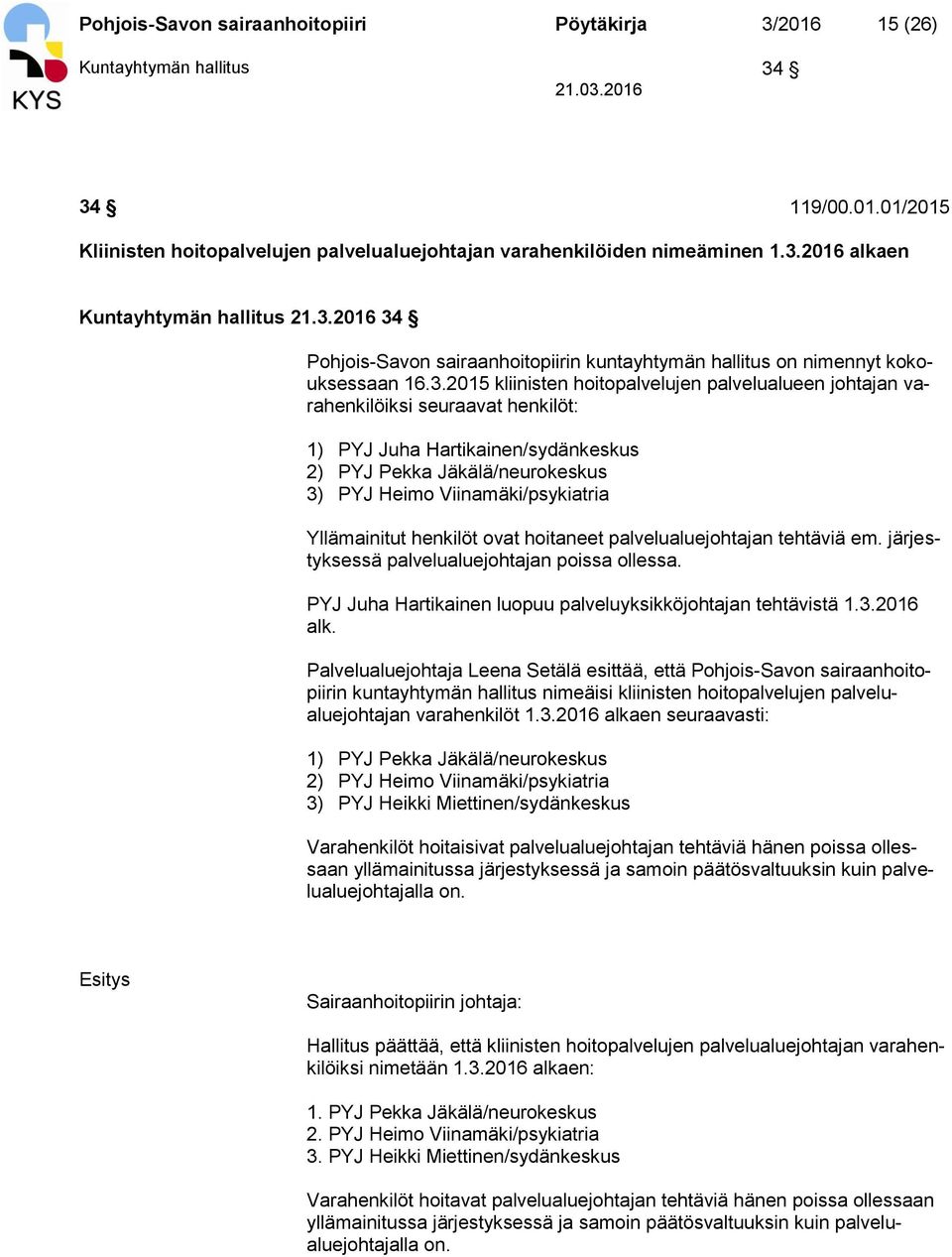 KYS

Pohjois-Savon sairaanhoitopiiri Pöytäkirja 3/2016 15 (26)

Kuntayhtymän hallitus 34 §

21.03.2016

34 § 119/00.01.01/2015

Kliinisten hoitopalvelujen palvelualuejohtajan varahenkilöiden nimeäminen 1.3.2016 alkaen

Kuntayhtymän hallitus 21.3.2016 34 §

Pohjois-Savon sairaanhoitopiirin kuntayhtymän hallitus on nimennyt kokouksessaan 16.3.2015 kliinisten hoitopalvelujen palvelualueen johtajan varahenkilöiksi seuraavat henkilöt:

1) PYJ Juha Hartikainen/sydänkeskus
2) PYJ Pekka Jäkälä/neurokeskus
3) PYJ Heimo Viinamäki/psykiatria

Yllämainitut henkilöt ovat hoitaneet palvelualuejohtajan tehtäviä em. järjestyksessä palvelualuejohtajan poissa ollessa.

PYJ Juha Hartikainen luopuu palveluyksikköjohtajan tehtävistä 1.3.2016 alk.

Palvelualuejohtaja Leena Setälä esittää, että Pohjois-Savon sairaanhoitopiirin kuntayhtymän hallitus nimeäisi kliinisten hoitopalvelujen palvelualuejohtajan varahenkilöt 1.3.2016 alkaen seuraavasti:

1) PYJ Pekka Jäkälä/neurokeskus
2) PYJ Heimo Viinamäki/psykiatria
3) PYJ Heikki Miettinen/sydänkeskus

Varahenkilöt hoitaisivat palvelualuejohtajan tehtäviä hänen poissa ollessaan yllämainitussa järjestyksessä ja samoin päätösvaltuuksin kuin palvelualuejohtajalla on.

Esitys

Sairaanhoitopiirin johtaja:

Hallitus päättää, että kliinisten hoitopalvelujen palvelualuejohtajan varahenkilöiksi nimetään 1.3.2016 alkaen:

1. PYJ Pekka Jäkälä/neurokeskus
2. PYJ Heimo Viinamäki/psykiatria
3. PYJ Heikki Miettinen/sydänkeskus

Varahenkilöt hoitavat palvelualuejohtajan tehtäviä hänen poissa ollessaan yllämainitussa järjestyksessä ja samoin päätösvaltuuksin kuin palvelualuejohtajalla on.